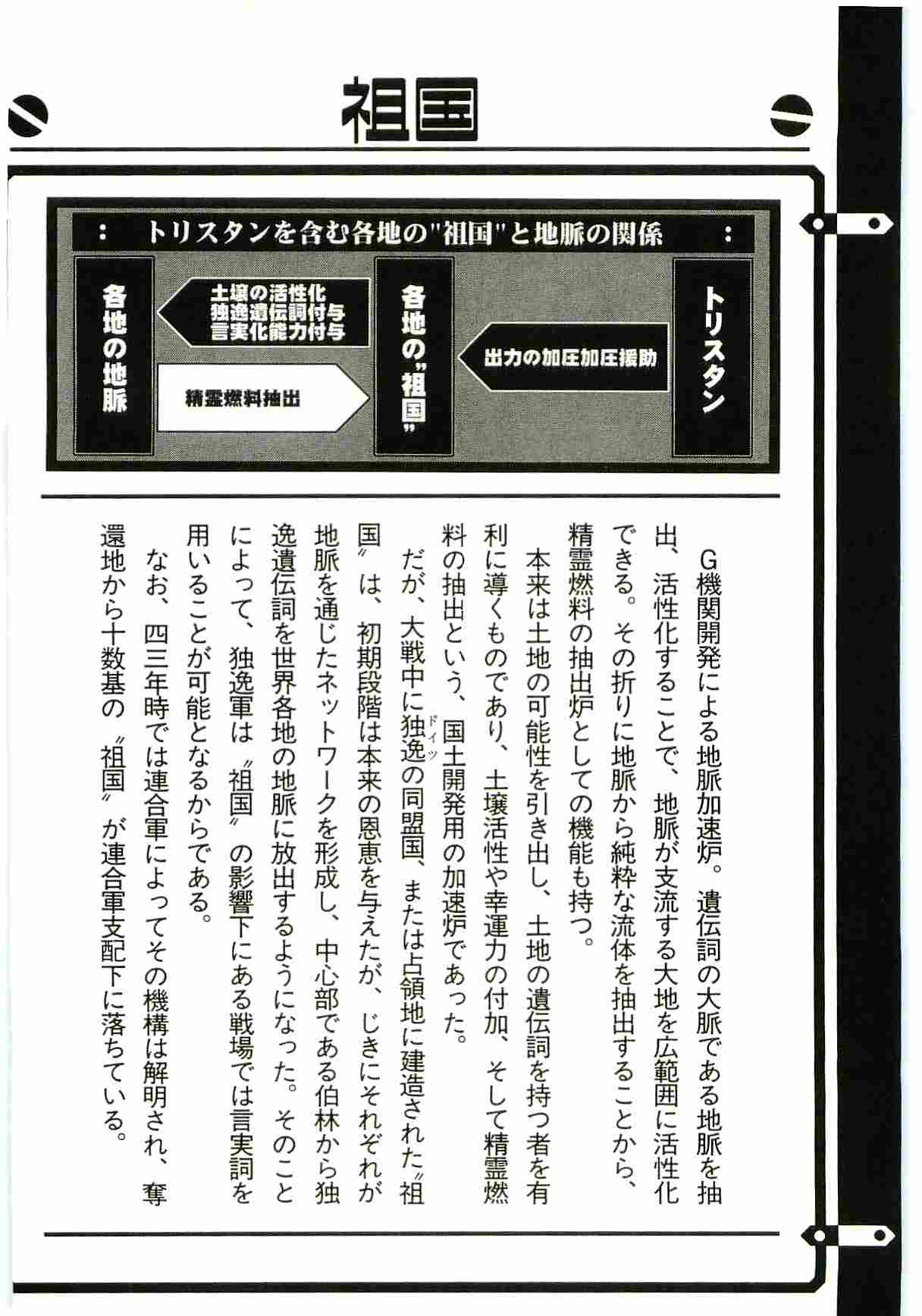 祖国

： トリスタンを含む各地の"祖国"と地脈の関係 ：

トリスタン

出力の加圧加圧援助

各地の"祖国"

土壌の活性化
独逸遺伝詞付与
言実化能力付与

精霊燃料抽出

各地の地脈

G機関開発による地脈加速炉。遺伝詞の大脈である地脈を抽出、活性化することで、地脈が支流する大地を広範囲に活性化できる。その折りに地脈から純粋な流体を抽出することから、精霊燃料の抽出炉としての機能も持つ。

本来は土地の可能性を引き出し、土地の遺伝詞を持つ者を有利に導くものであり、土壌活性や幸運力の付加、そして精霊燃料の抽出という、国土開発用の加速炉であった。

だが、大戦中に独逸（ドイツ）の同盟国、または占領地に建造された〝祖国〟は、初期段階は本来の恩恵を与えたが、じきにそれぞれが地脈を通じたネットワークを形成し、中心部である伯林から独逸遺伝詞を世界各地の地脈に放出するようになった。そのことによって、独逸軍は〝祖国〟の影響下にある戦場では言実詞を用いることが可能となるからである。

なお、四三年時では連合軍によってその機構は解明され、奪還地から十数基の〝祖国〟が連合軍支配下に落ちている。